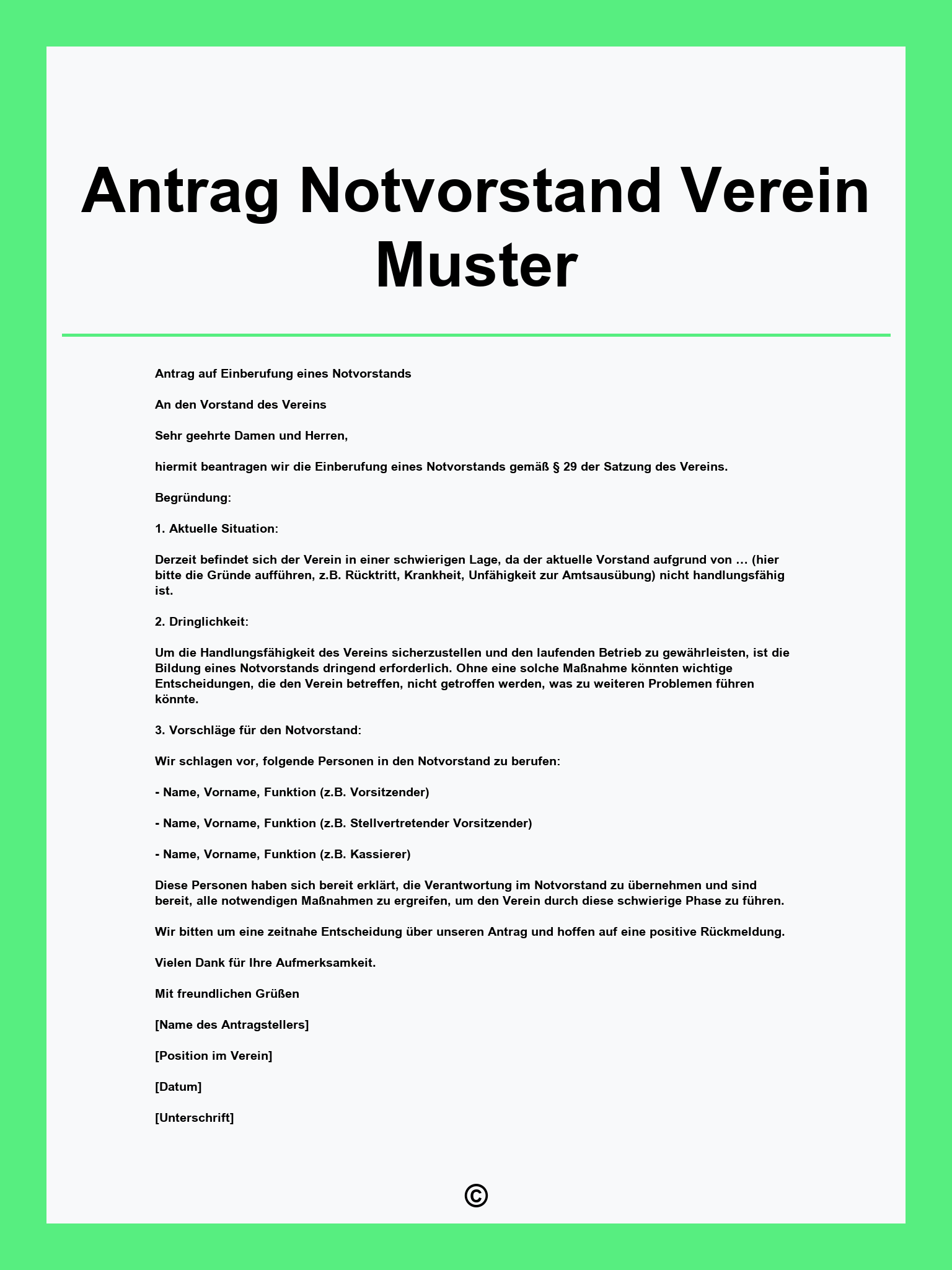 Antrag Notvorstand Verein Muster

Antrag auf Einberufung eines Notvorstands

An den Vorstand des Vereins

Sehr geehrte Damen und Herren,

hiermit beantragen wir die Einberufung eines Notvorstands gemäß § 29 der Satzung des Vereins.

Begründung:

1. Aktuelle Situation:

Derzeit befindet sich der Verein in einer schwierigen Lage, da der aktuelle Vorstand aufgrund von ... (hier bitte die Gründe aufführen, z.B. Rücktritt, Krankheit, Unfähigkeit zur Amtsausübung) nicht handlungsfähig ist.

2. Dringlichkeit:

Um die Handlungsfähigkeit des Vereins sicherzustellen und den laufenden Betrieb zu gewährleisten, ist die Bildung eines Notvorstands dringend erforderlich. Ohne eine solche Maßnahme könnten wichtige Entscheidungen, die den Verein betreffen, nicht getroffen werden, was zu weiteren Problemen führen könnte.

3. Vorschläge für den Notvorstand:

Wir schlagen vor, folgende Personen in den Notvorstand zu berufen:

- Name, Vorname, Funktion (z.B. Vorsitzender)

- Name, Vorname, Funktion (z.B. Stellvertretender Vorsitzender)

- Name, Vorname, Funktion (z.B. Kassierer)

Diese Personen haben sich bereit erklärt, die Verantwortung im Notvorstand zu übernehmen und sind bereit, alle notwendigen Maßnahmen zu ergreifen, um den Verein durch diese schwierige Phase zu führen.

Wir bitten um eine zeitnahe Entscheidung über unseren Antrag und hoffen auf eine positive Rückmeldung.

Vielen Dank für Ihre Aufmerksamkeit.

Mit freundlichen Grüßen

[Name des Antragstellers]

[Position im Verein]

[Datum]

[Unterschrift]

©